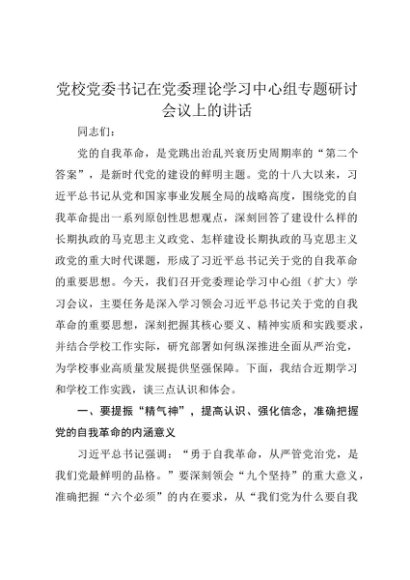 党校党委书记在党委理论学习中心组专题研讨会议上的讲话

同志们：

党的自我革命，是党跳出治乱兴衰历史周期率的“第二个答案”，是新时代党的建设的鲜明主题。党的十八大以来，习近平总书记从党和国家事业发展全局的战略高度，围绕党的自我革命提出一系列原创性思想观点，深刻回答了建设什么样的长期执政的马克思主义政党、怎样建设长期执政的马克思主义政党的重大时代课题，形成了习近平总书记关于党的自我革命的重要思想。今天，我们召开党委理论学习中心组（扩大）学习会议，主要任务是深入学习领会习近平总书记关于党的自我革命的重要思想，深刻把握其核心要义、精神实质和实践要求，并结合学校工作实际，研究部署如何纵深推进全面从严治党，为学校事业高质量发展提供坚强保障。下面，我结合近期学习和学校工作实践，谈三点认识和体会。

一、要提振“精气神”，提高认识、强化信念，准确把握党的自我革命的内涵意义

习近平总书记强调：“勇于自我革命，从严管党治党，是我们党最鲜明的品格。”要深刻领会“九个坚持”的重大意义，准确把握“六个必须”的内在要求，从“我们党为什么要自我